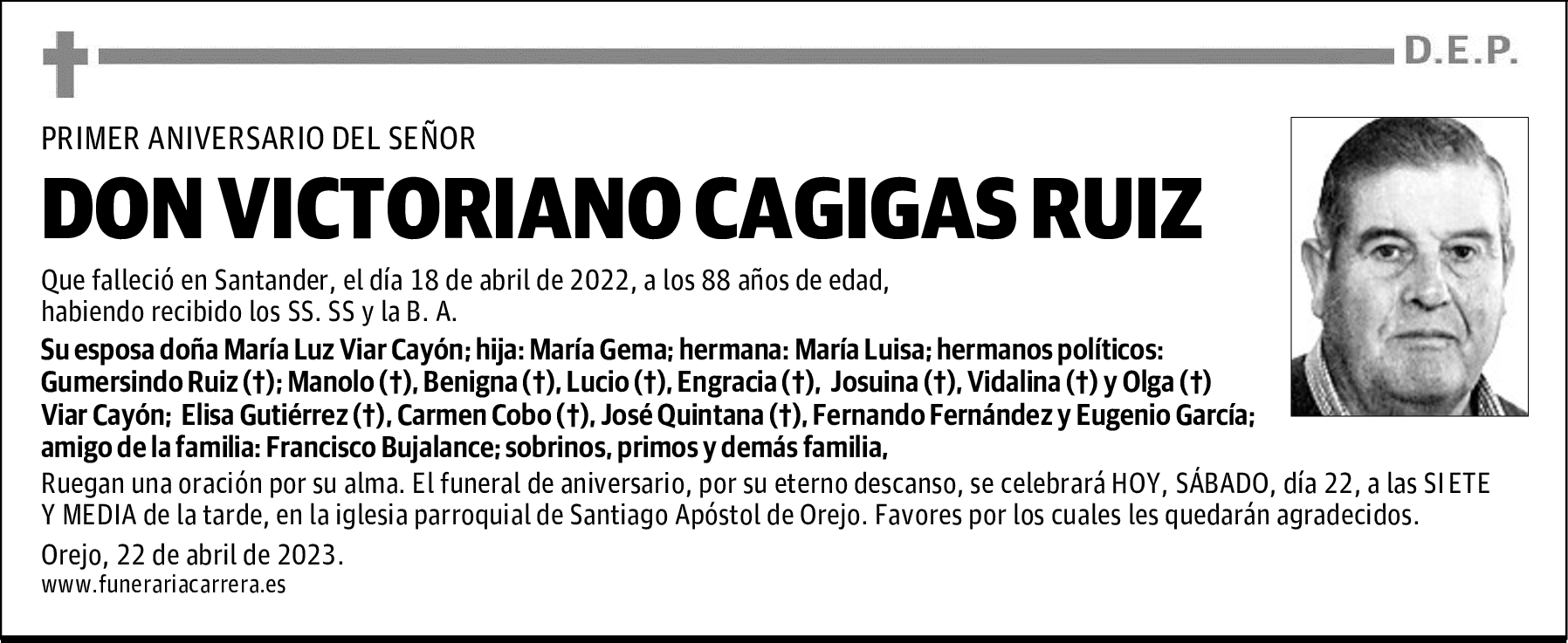 D.E.P.

PRIMER ANIVERSARIO DEL SEÑOR

DON VICTORIANO CAGIGAS RUIZ

Que falleció en Santander, el día 18 de abril de 2022, a los 88 años de edad, habiendo recibido los SS. SS y la B. A.

Su esposa doña María Luz Viar Cayón; hija: María Gema; hermana: María Luisa; hermanos políticos: Gumersindo Ruiz (†); Manolo (†), Benigna (†), Lucio (†), Engracia (†), Josuina (†), Vidalina (†) y Olga (†) Viar Cayón; Elisa Gutiérrez (†), Carmen Cobo (†), José Quintana (†), Fernando Fernández y Eugenio García; amigo de la familia: Francisco Bujalance; sobrinos, primos y demás familia,

Ruegan una oración por su alma. El funeral de aniversario, por su eterno descanso, se celebrará HOY, SÁBADO, día 22, a las SIETE Y MEDIA de la tarde, en la iglesia parroquial de Santiago Apóstol de Orejo. Favores por los cuales les quedarán agradecidos.

Orejo, 22 de abril de 2023.
www.funerariacarrera.es